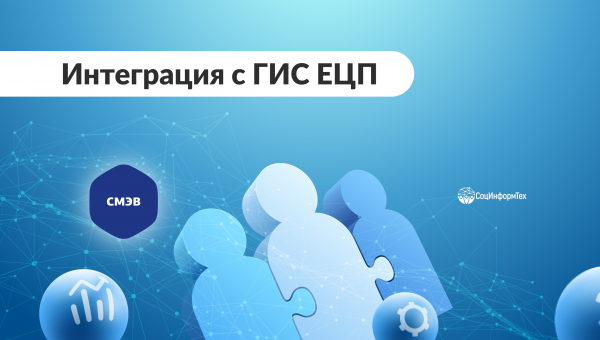 Интеграция с ГИС ЕЦП

СМЭВ

СоцИнформТех